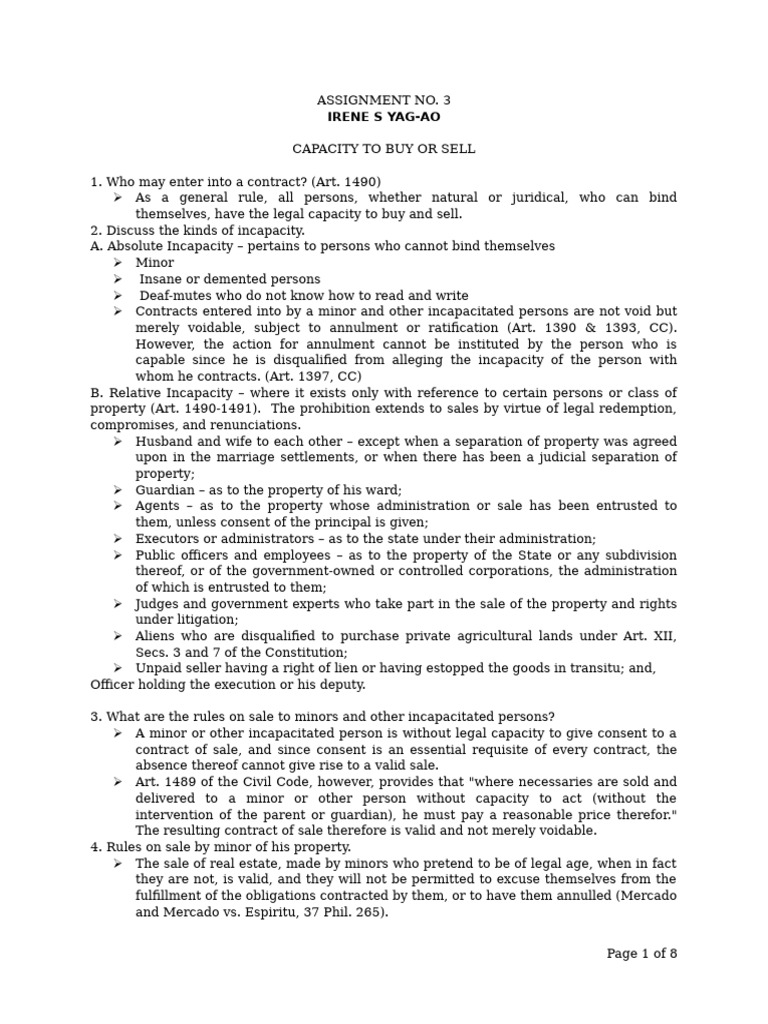 ASSIGNMENT NO. 3
IRENE S YAG-AO

CAPACITY TO BUY OR SELL

1. Who may enter into a contract? (Art. 1490)
➢ As a general rule, all persons, whether natural or juridical, who can bind themselves, have the legal capacity to buy and sell.
2. Discuss the kinds of incapacity.
A. Absolute Incapacity – pertains to persons who cannot bind themselves
➢ Minor
➢ Insane or demented persons
➢ Deaf-mutes who do not know how to read and write
➢ Contracts entered into by a minor and other incapacitated persons are not void but merely voidable, subject to annulment or ratification (Art. 1390 & 1393, CC). However, the action for annulment cannot be instituted by the person who is capable since he is disqualified from alleging the incapacity of the person with whom he contracts. (Art. 1397, CC)
B. Relative Incapacity – where it exists only with reference to certain persons or class of property (Art. 1490-1491). The prohibition extends to sales by virtue of legal redemption, compromises, and renunciations.
➢ Husband and wife to each other – except when a separation of property was agreed upon in the marriage settlements, or when there has been a judicial separation of property;
➢ Guardian – as to the property of his ward;
➢ Agents – as to the property whose administration or sale has been entrusted to them, unless consent of the principal is given;
➢ Executors or administrators – as to the state under their administration;
➢ Public officers and employees – as to the property of the State or any subdivision thereof, or of the government-owned or controlled corporations, the administration of which is entrusted to them;
➢ Judges and government experts who take part in the sale of the property and rights under litigation;
➢ Aliens who are disqualified to purchase private agricultural lands under Art. XII, Secs. 3 and 7 of the Constitution;
➢ Unpaid seller having a right of lien or having estopped the goods in transitu; and,
Officer holding the execution or his deputy.

3. What are the rules on sale to minors and other incapacitated persons?
➢ A minor or other incapacitated person is without legal capacity to give consent to a contract of sale, and since consent is an essential requisite of every contract, the absence thereof cannot give rise to a valid sale.
➢ Art. 1489 of the Civil Code, however, provides that "where necessaries are sold and delivered to a minor or other person without capacity to act (without the intervention of the parent or guardian), he must pay a reasonable price therefor." The resulting contract of sale therefore is valid and not merely voidable.
4. Rules on sale by minor of his property.
➢ The sale of real estate, made by minors who pretend to be of legal age, when in fact they are not, is valid, and they will not be permitted to excuse themselves from the fulfillment of the obligations contracted by them, or to have them annulled (Mercado and Mercado vs. Espiritu, 37 Phil. 265).

Page 1 of 8